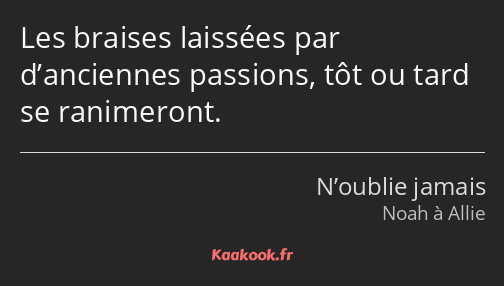 Les braises laissées par d’anciennes passions, tôt ou tard se ranimeront.

N’oublie jamais
Noah à Allie

Kaakook.fr